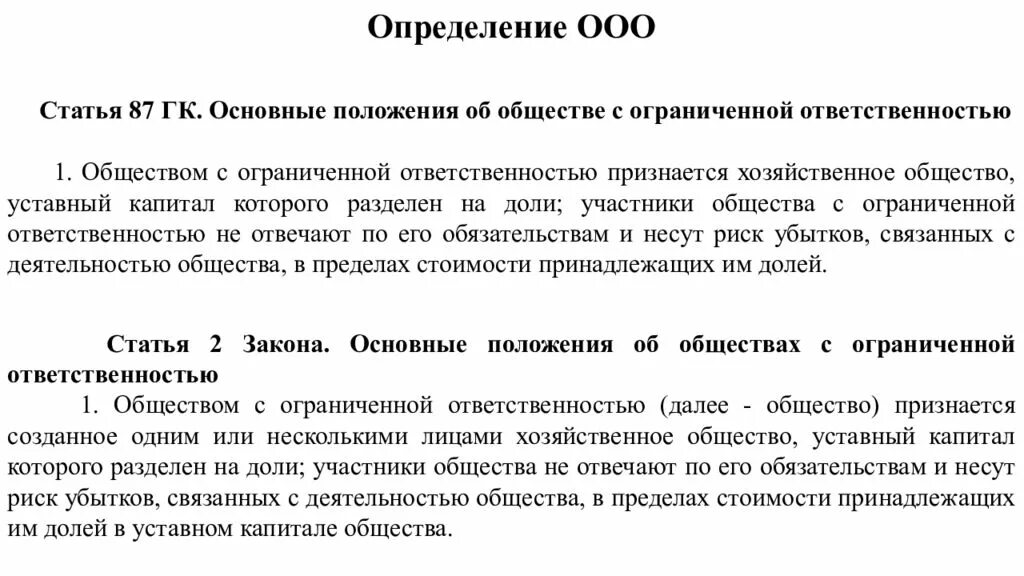 Определение ООО

Статья 87 ГК. Основные положения об обществе с ограниченной ответственностью

1. Обществом с ограниченной ответственностью признается хозяйственное общество, уставный капитал которого разделен на доли; участники общества с ограниченной ответственностью не отвечают по его обязательствам и несут риск убытков, связанных с деятельностью общества, в пределах стоимости принадлежащих им долей.

Статья 2 Закона. Основные положения об обществах с ограниченной ответственностью

1. Обществом с ограниченной ответственностью (далее - общество) признается созданное одним или несколькими лицами хозяйственное общество, уставный капитал которого разделен на доли; участники общества не отвечают по его обязательствам и несут риск убытков, связанных с деятельностью общества, в пределах стоимости принадлежащих им долей в уставном капитале общества.